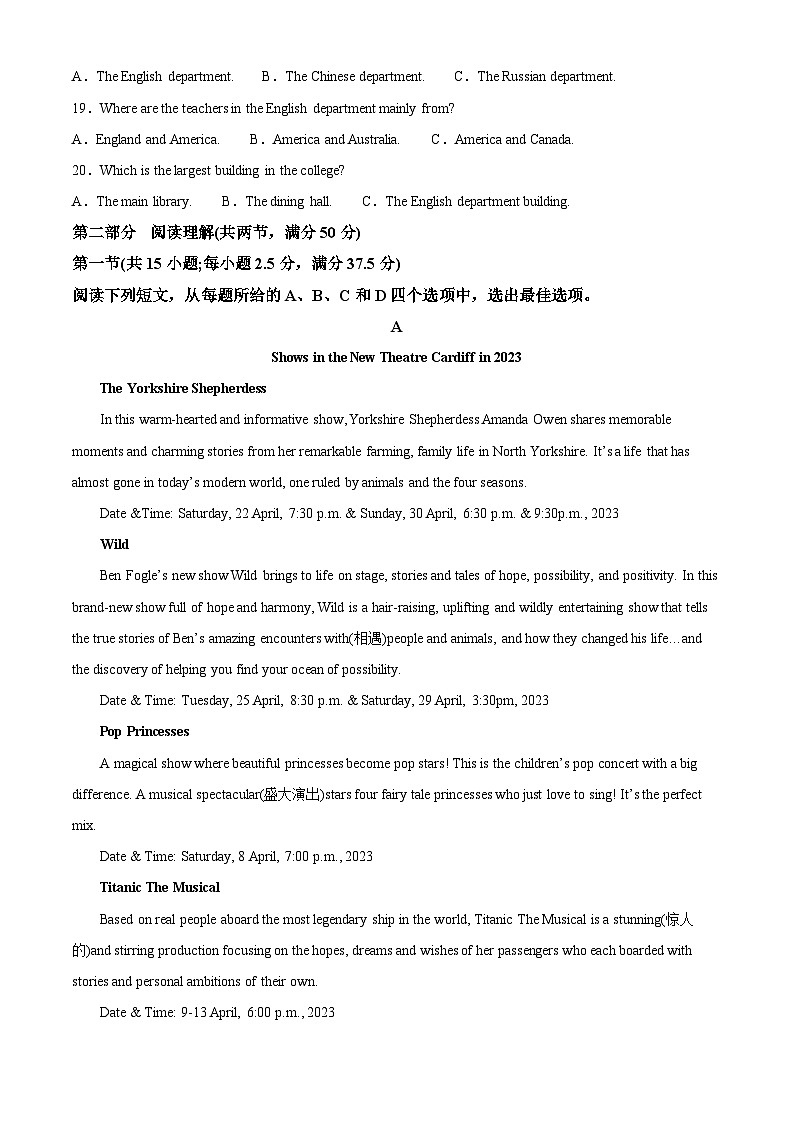 A．The English department.　　B．The Chinese department.　　C．The Russian department.

19．Where are the teachers in the English department mainly from?

A．England and America.　　B．America and Australia.　　C．America and Canada.

20．Which is the largest building in the college?

A．The main library.　　B．The dining hall.　　C．The English department building.

第二部分　阅读理解(共两节，满分 50 分)

第一节(共 15 小题;每小题 2.5 分，满分 37.5 分)

阅读下列短文，从每题所给的 A、B、C 和 D 四个选项中，选出最佳选项。

A

Shows in the New Theatre Cardiff in 2023

The Yorkshire Shepherdess

In this warm-hearted and informative show, Yorkshire Shepherdess Amanda Owen shares memorable moments and charming stories from her remarkable farming, family life in North Yorkshire. It's a life that has almost gone in today's modern world, one ruled by animals and the four seasons.

Date &Time: Saturday, 22 April, 7:30 p.m. & Sunday, 30 April, 6:30 p.m. & 9:30p.m., 2023

Wild

Ben Fogle's new show Wild brings to life on stage, stories and tales of hope, possibility, and positivity. In this brand-new show full of hope and harmony, Wild is a hair-raising, uplifting and wildly entertaining show that tells the true stories of Ben's amazing encounters with(相遇)people and animals, and how they changed his life…and the discovery of helping you find your ocean of possibility.

Date & Time: Tuesday, 25 April, 8:30 p.m. & Saturday, 29 April, 3:30pm, 2023

Pop Princesses

A magical show where beautiful princesses become pop stars! This is the children's pop concert with a big difference. A musical spectacular(盛大演出)stars four fairy tale princesses who just love to sing! It's the perfect mix.

Date & Time: Saturday, 8 April, 7:00 p.m., 2023

Titanic The Musical

Based on real people aboard the most legendary ship in the world, Titanic The Musical is a stunning(惊人的)and stirring production focusing on the hopes, dreams and wishes of her passengers who each boarded with stories and personal ambitions of their own.

Date & Time: 9-13 April, 6:00 p.m., 2023